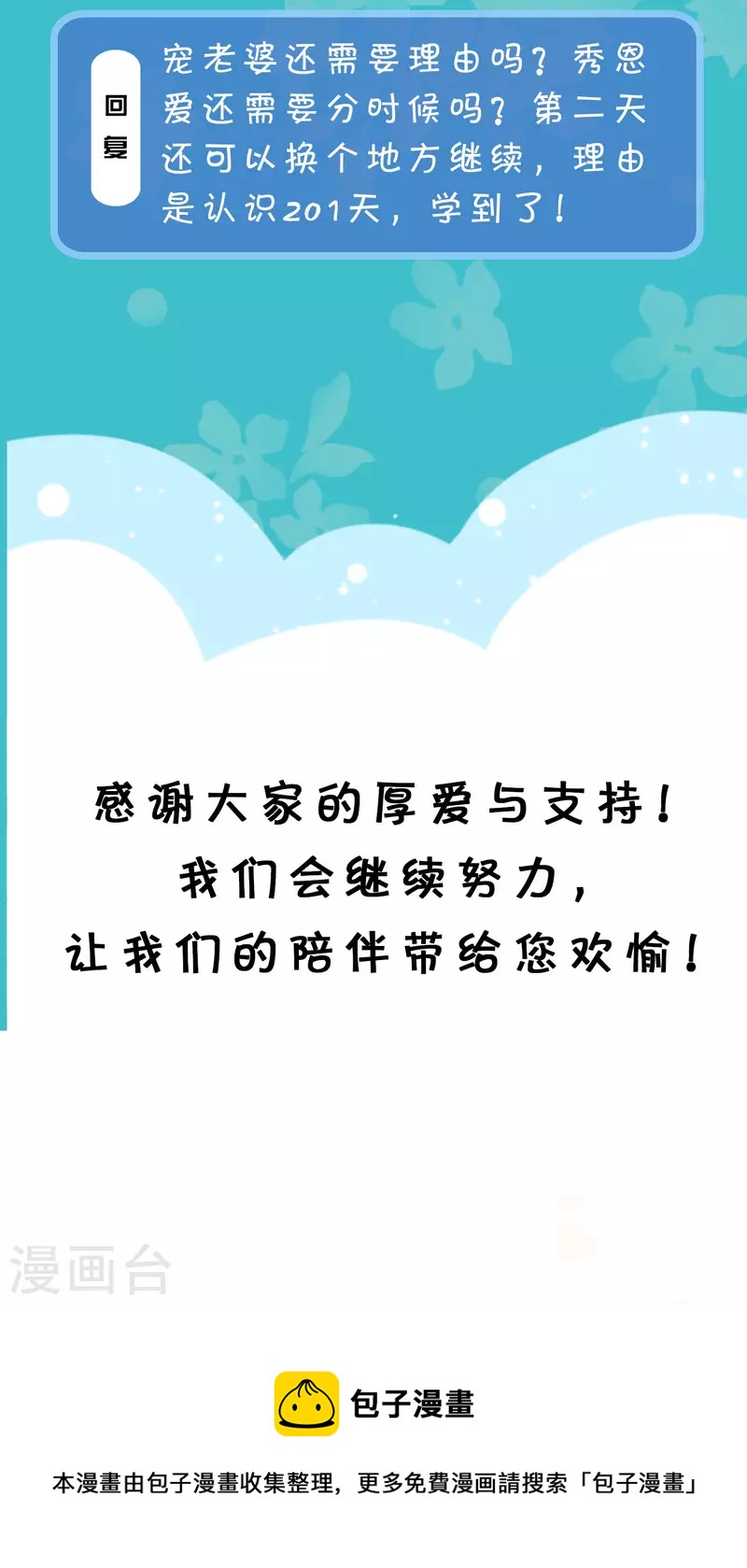 回复

宠老婆还需要理由吗？秀恩爱还需要分时候吗？第二天还可以换个地方继续，理由是认识201天，学到了！

感谢大家的厚爱与支持！
我们会继续努力，
让我们的陪伴带给您欢愉！

漫画台

包子漫畫

本漫畫由包子漫畫收集整理，更多免費漫画請搜索「包子漫畫」